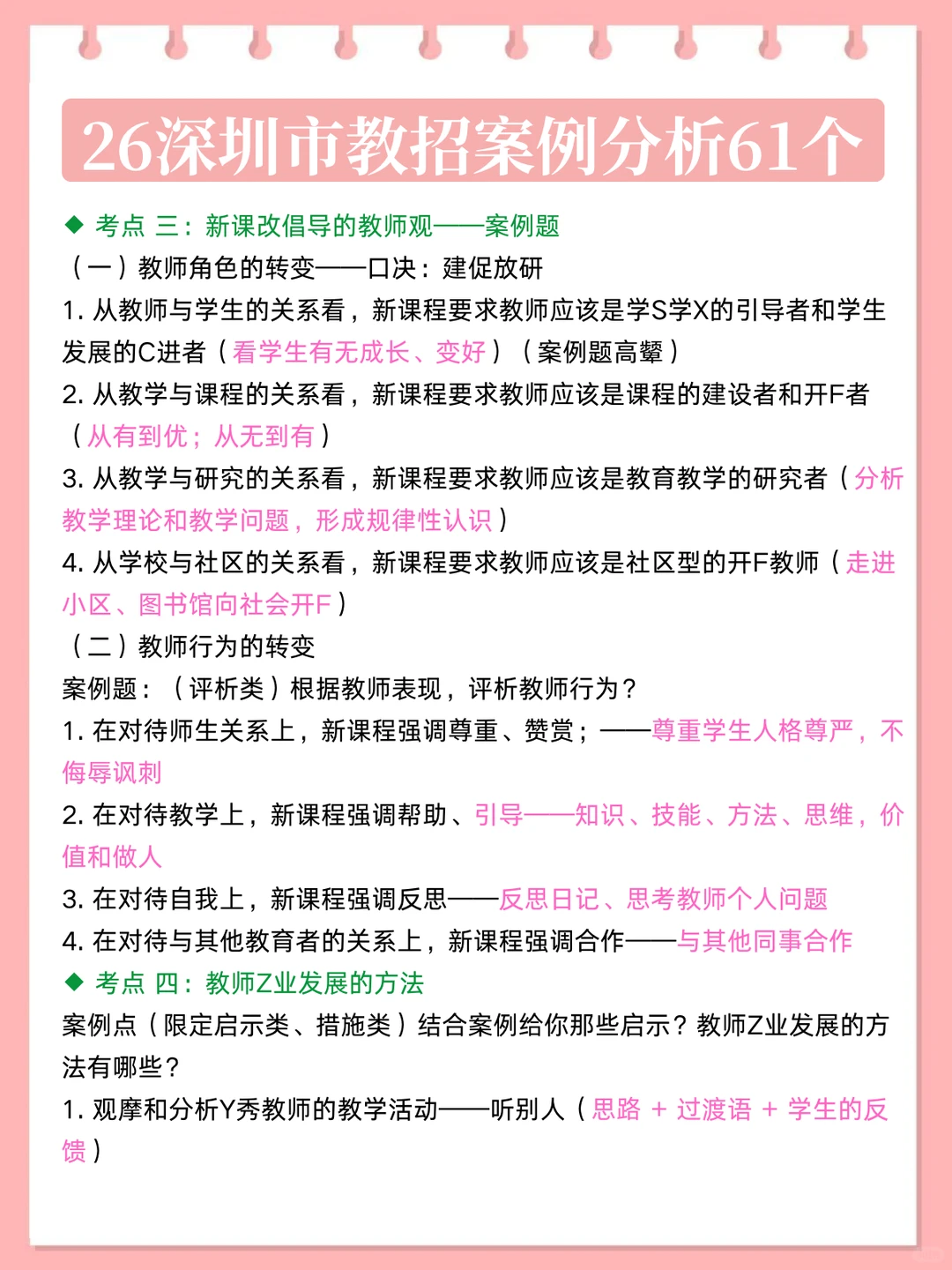 26深圳市教招案例分析61个

◆ 考点 三：新课改倡导的教师观——案例题

（一）教师角色的转变——口决：建促放研

1. 从教师与学生的关系看，新课程要求教师应该是学S学X的引导者和学生发展的C进者（看学生有无成长、变好）（案例题高颦）

2. 从教学与课程的关系看，新课程要求教师应该是课程的建设者和开F者（从有到优；从无到有）

3. 从教学与研究的关系看，新课程要求教师应该是教育教学的研究者（分析教学理论和教学问题，形成规律性认识）

4. 从学校与社区的关系看，新课程要求教师应该是社区型的开F教师（走进小区、图书馆向社会开F）

（二）教师行为的转变

案例题：（评析类）根据教师表现，评析教师行为？

1. 在对待师生关系上，新课程强调尊重、赞赏；——尊重学生人格尊严，不侮辱讽刺

2. 在对待教学上，新课程强调帮助、引导——知识、技能、方法、思维，价值和做人

3. 在对待自我上，新课程强调反思——反思日记、思考教师个人问题

4. 在对待与其他教育者的关系上，新课程强调合作——与其他同事合作

◆ 考点 四：教师Z业发展的方法

案例点（限定启示类、措施类）结合案例给你那些启示？教师Z业发展的方法有哪些？

1. 观摩和分析Y秀教师的教学活动——听别人（思路 + 过渡语 + 学生的反馈）